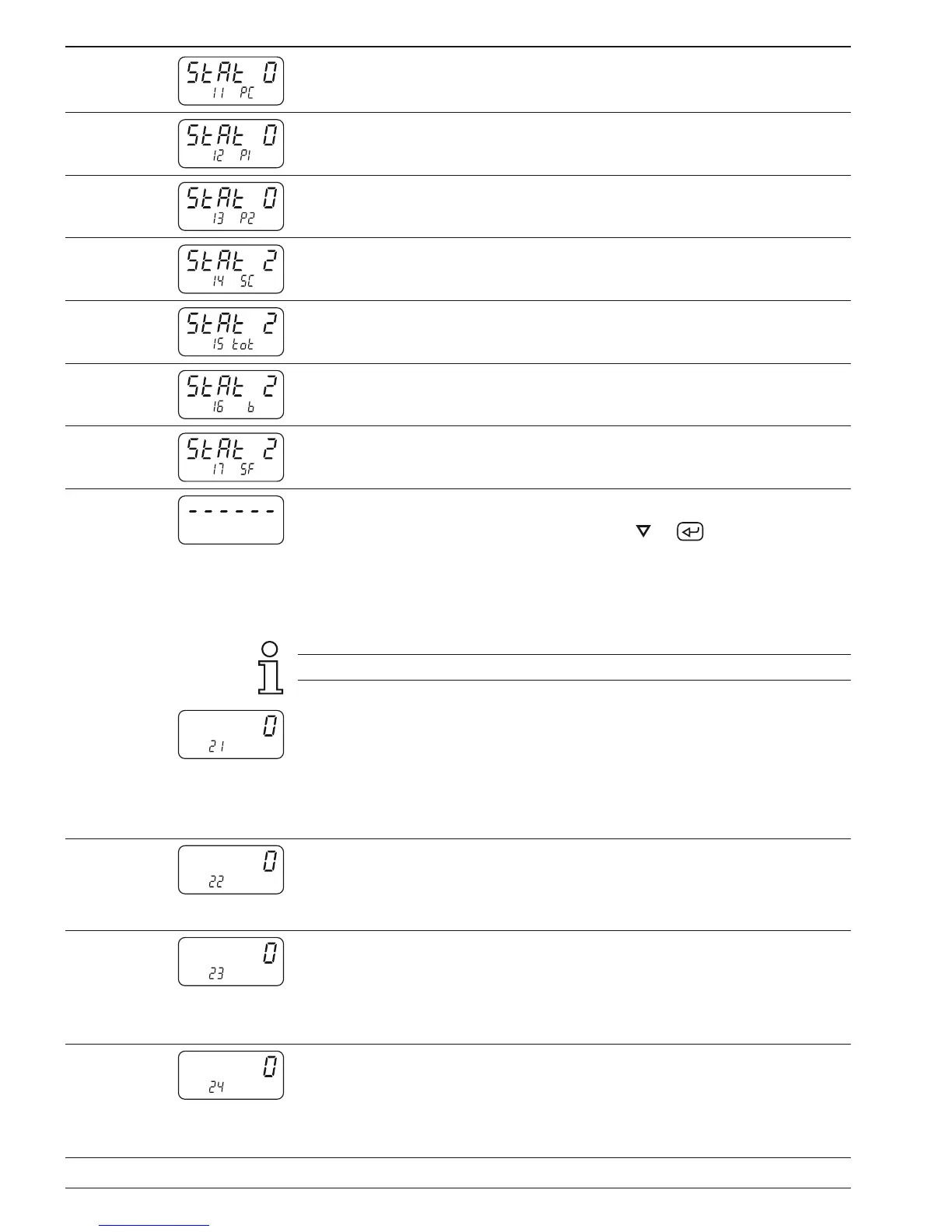 StAt 0
11 PC

StAt 0
12 P1

StAt 0
13 P2

StAt 2
14 SC

StAt 2
15 tot

StAt 2
16 b

StAt 2
17 SF

------

0
21

0
22

0
23

0
24